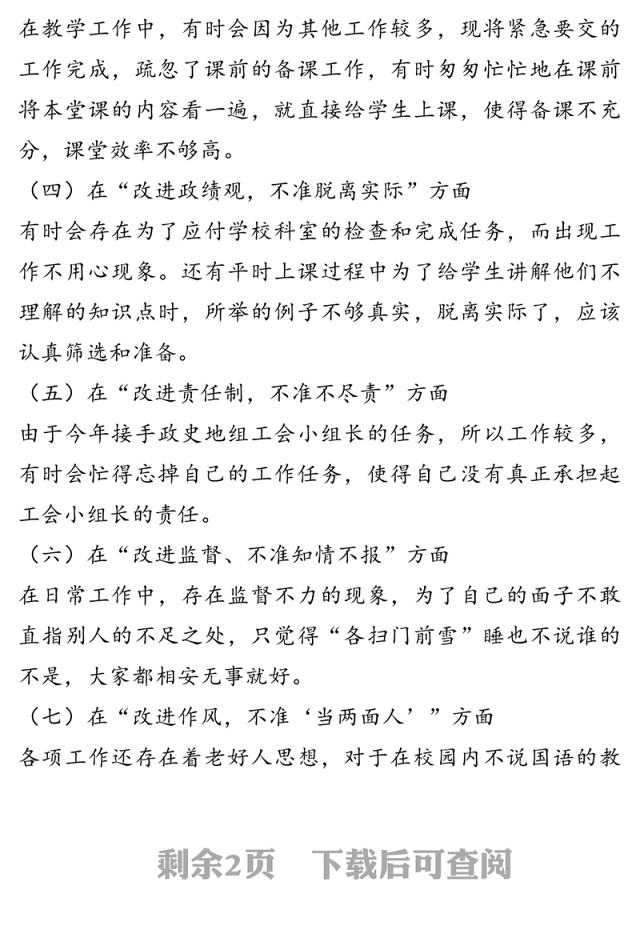 在教学工作中，有时会因为其他工作较多，现将紧急要交的工作完成，疏忽了课前的备课工作，有时匆匆忙忙地在课前将本堂课的内容看一遍，就直接给学生上课，使得备课不充分，课堂效率不够高。

（四）在“改进政绩观，不准脱离实际”方面

有时会存在为了应付学校科室的检查和完成任务，而出现工作不用心现象。还有平时上课过程中为了给学生讲解他们不理解的知识点时，所举的例子不够真实，脱离实际了，应该认真筛选和准备。

（五）在“改进责任制，不准不尽责”方面

由于今年接手政史地组工会小组长的任务，所以工作较多，有时会忙得忘掉自己的工作任务，使得自己没有真正承担起工会小组长的责任。

（六）在“改进监督、不准知情不报”方面

在日常工作中，存在监督不力的现象，为了自己的面子不敢直指别人的不足之处，只觉得“各扫门前雪”睡也不说谁的不是，大家都相安无事就好。

（七）在“改进作风，不准‘当两面人’”方面

各项工作还存在着老好人思想，对于在校园内不说国语的教

剩余2页　下载后可查阅